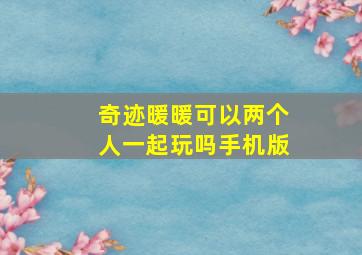 奇迹暖暖可以两个人一起玩吗手机版